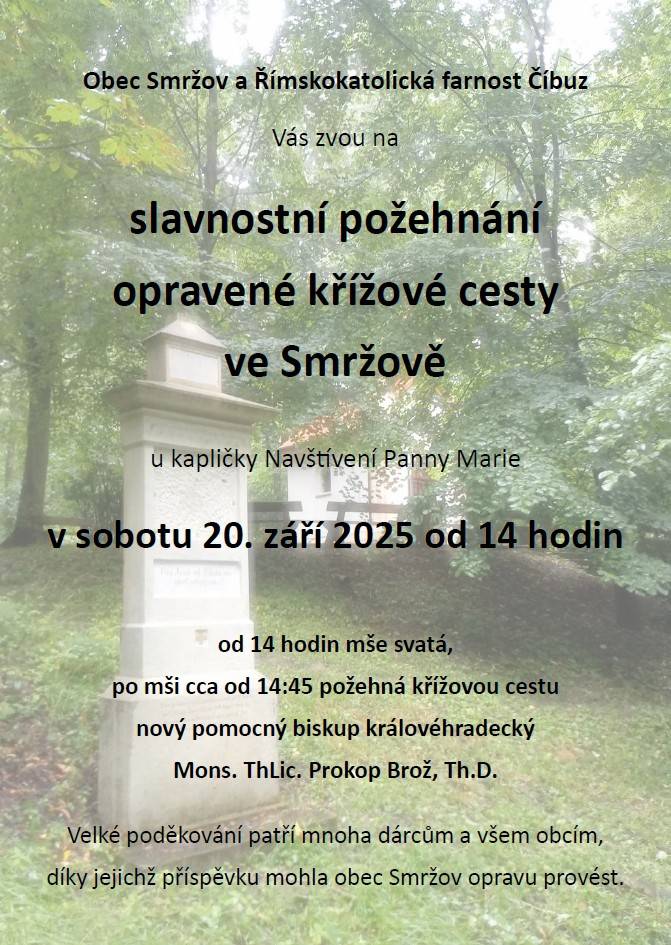 Obec Smržov a Římskokatolická farnost Číbuz

Vás zvou na

slavnostní požehnání opravené křížové cesty ve Smržově

u kapličky Navštívení Panny Marie

v sobotu 20. září 2025 od 14 hodin

od 14 hodin mše svatá,
po mši cca od 14:45 požehná křížovou cestu
nový pomocný biskup královéhradecký
Mons. ThLic. Prokop Brož, Th.D.

Velké poděkování patří mnoha dárcům a všem obcím, díky jejichž příspěvku mohla obec Smržov opravu provést.